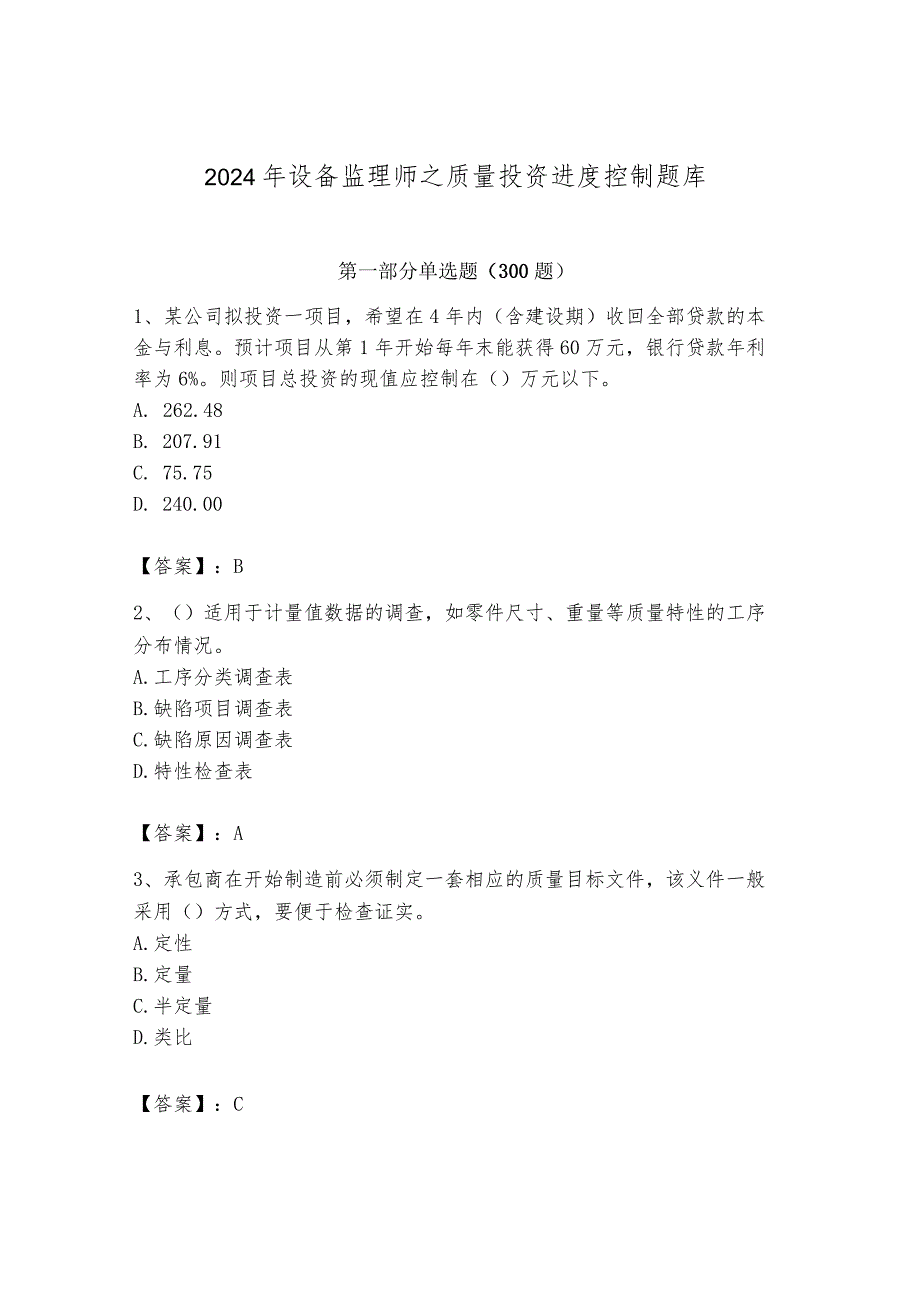 2024年设备监理师之质量投资进度控制题库

第一部分单选题（300题）

1、某公司拟投资一项目，希望在4年内（含建设期）收回全部贷款的本金与利息。预计项目从第1年开始每年末能获得60万元，银行贷款年利率为6%。则项目总投资的现值应控制在（）万元以下。
A. 262.48
B. 207.91
C. 75.75
D. 240.00

【答案】：B

2、（）适用于计量值数据的调查，如零件尺寸、重量等质量特性的工序分布情况。
A.工序分类调查表
B.缺陷项目调查表
C.缺陷原因调查表
D.特性检查表

【答案】：A

3、承包商在开始制造前必须制定一套相应的质量目标文件，该义件一般采用（）方式，要便于检查证实。
A.定性
B.定量
C.半定量
D.类比

【答案】：C